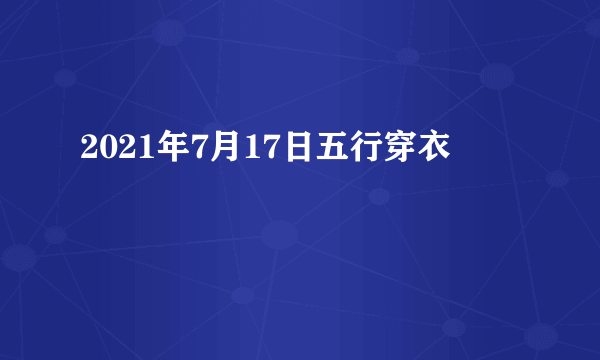 2021年7月17日五行穿衣